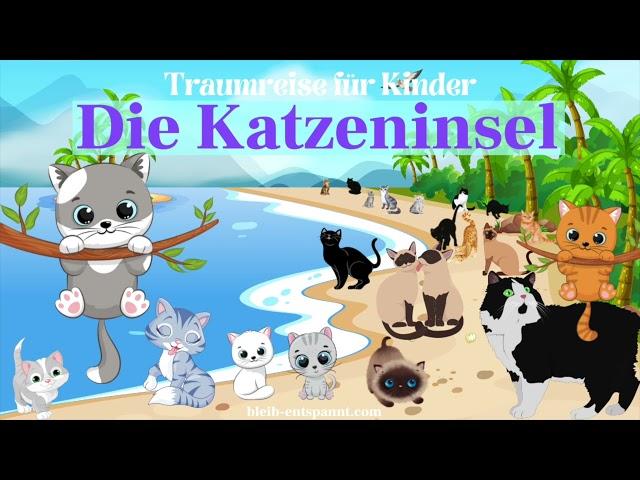 Traumreise für Kinder
Die Katzeninsel

bleib-entspannt.com